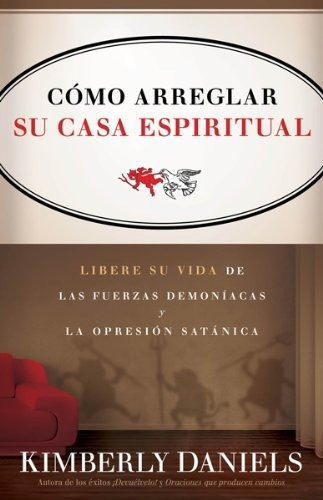 CÓMO ARREGLAR
SU CASA ESPIRITUAL

LIBERE SU VIDA DE
LAS FUERZAS DEMONÍACAS
y
LA OPRESIÓN SATÁNICA

KIMBERLY DANIELS
Autora de los éxitos ¡Devuélvelo! y Oraciones que producen cambios